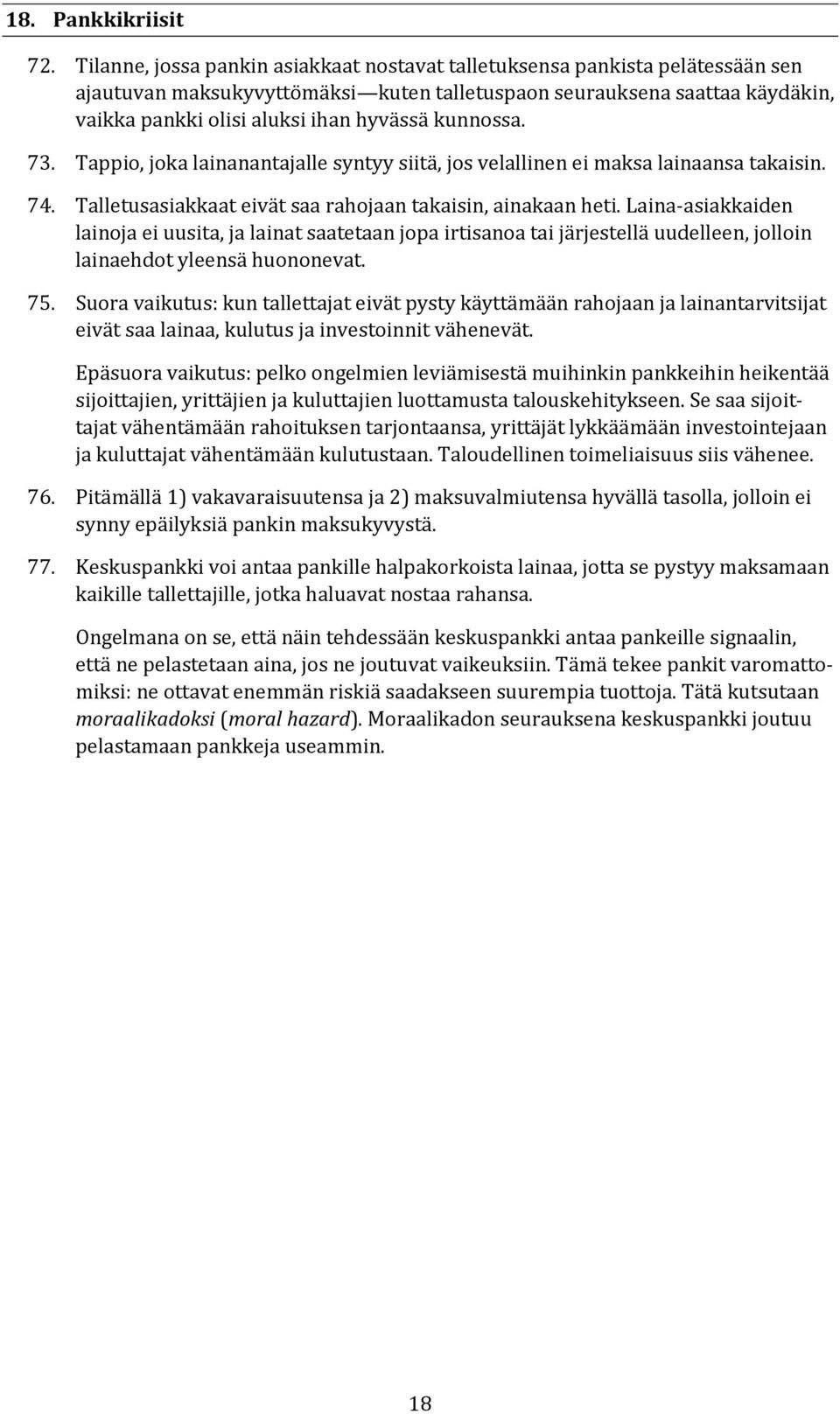 18. Pankkikriisit

72. Tilanne, jossa pankin asiakkaat nostavat talletuksensa pankista pelätessään sen ajautuvan maksukyvyttömäksi—kuten talletuspaon seurauksena saattaa käydäkin, vaikka pankki olisi aluksi ihan hyvässä kunnossa.

73. Tappio, joka lainanantajalle syntyy siitä, jos velallinen ei maksa lainaansa takaisin.

74. Talletusasiakkaat eivät saa rahojaan takaisin, ainakaan heti. Laina-asiakkaiden lainoja ei uusita, ja lainat saatetaan jopa irtisanoa tai järjestellä uudelleen, jolloin lainaehdot yleensä huononevat.

75. Suora vaikutus: kun tallettajat eivät pysty käyttämään rahojaan ja lainantarvitsijat eivät saa lainaa, kulutus ja investoinnit vähenevät.

Epäsuora vaikutus: pelko ongelmien leviämisestä muihinkin pankkeihin heikentää sijoittajien, yrittäjien ja kuluttajien luottamusta talouskehitykseen. Se saa sijoittajat vähentämään rahoituksen tarjontaansa, yrittäjät lykkäämään investointejaan ja kuluttajat vähentämään kulutustaan. Taloudellinen toimeliaisuus siis vähenee.

76. Pitämällä 1) vakavaraisuutensa ja 2) maksuvalmiutensa hyvällä tasolla, jolloin ei synny epäilyksiä pankin maksukyvystä.

77. Keskuspankki voi antaa pankille halpakorkoista lainaa, jotta se pystyy maksamaan kaikille tallettajille, jotka haluavat nostaa rahansa.

Ongelmana on se, että näin tehdessään keskuspankki antaa pankeille signaalin, että ne pelastetaan aina, jos ne joutuvat vaikeuksiin. Tämä tekee pankit varomattomiksi: ne ottavat enemmän riskiä saadakseen suurempia tuottoja. Tätä kutsutaan moraalikadoksi (moral hazard). Moraalikadon seurauksena keskuspankki joutuu pelastamaan pankkeja useammin.

18